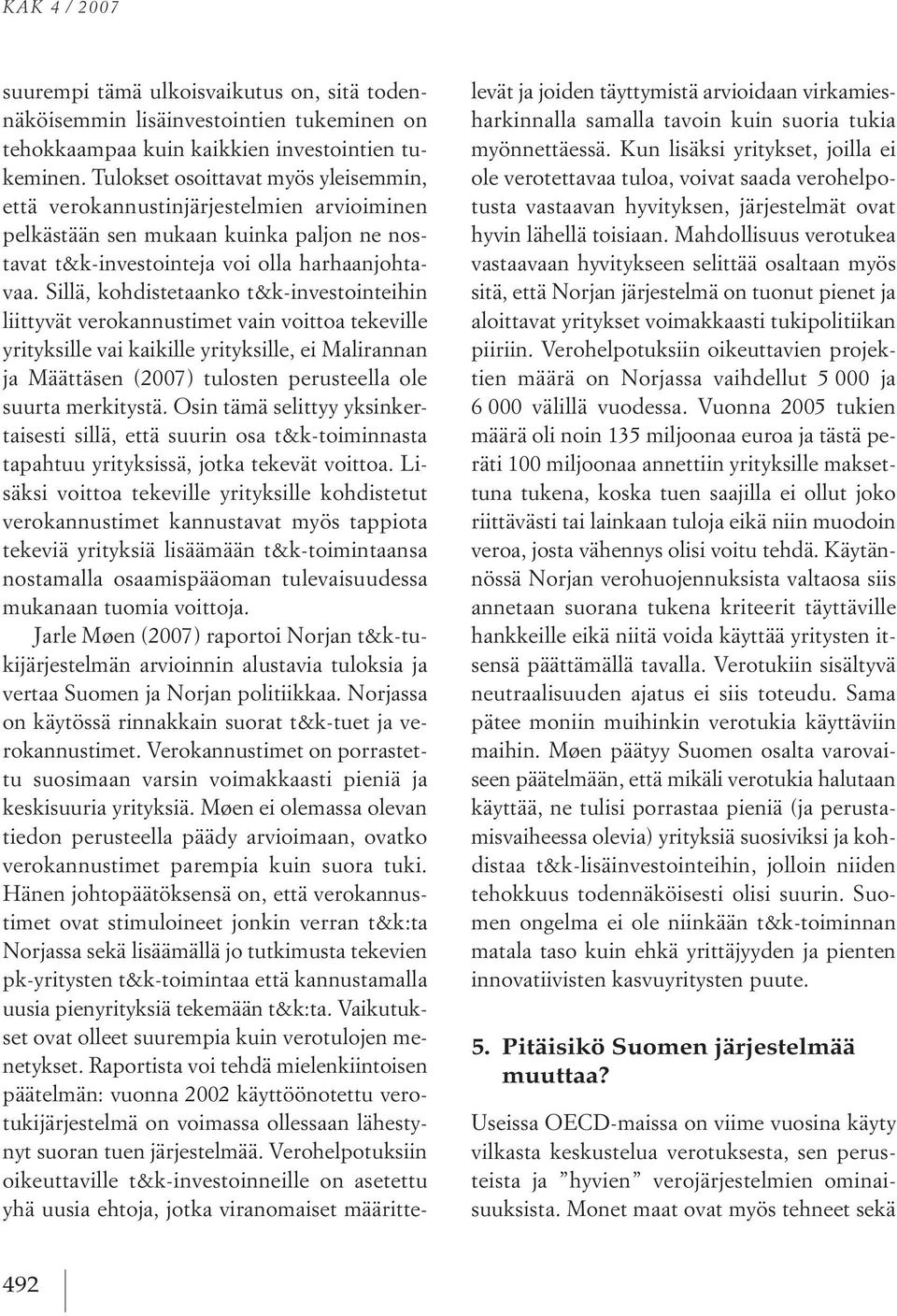 KAK 4 / 2007

suurempi tämä ulkoisvaikutus on, sitä todennäköisemmin lisäinvestointien tukeminen on tehokkaampaa kuin kaikkien investointien tukeminen. Tulokset osoittavat myös yleisemmin, että verokannustinjärjestelmien arvioiminen pelkästään sen mukaan kuinka paljon ne nostavat t&k-investointeja voi olla harhaanjohtavaa. Sillä, kohdistetaanko t&k-investointeihin liittyvät verokannustimet vain voittoa tekeville yrityksille vai kaikille yrityksille, ei Malirannan ja Määttäsen (2007) tulosten perusteella ole suurta merkitystä. Osin tämä selittyy yksinkertaisesti sillä, että suurin osa t&k-toiminnasta tapahtuu yrityksissä, jotka tekevät voittoa. Lisäksi voittoa tekeville yrityksille kohdistetut verokannustimet kannustavat myös tappiota tekeviä yrityksiä lisäämään t&k-toimintaansa nostamalla osaamispääoman tulevaisuudessa mukanaan tuomia voittoja.

Jarle Møen (2007) raportoi Norjan t&k-tukijärjestelmän arvioinnin alustavia tuloksia ja vertaa Suomen ja Norjan politiikkaa. Norjassa on käytössä rinnakkain suorat t&k-tuet ja verokannustimet. Verokannustimet on porrastettu suosimaan varsin voimakkaasti pieniä ja keskisuuria yrityksiä. Møen ei olemassa olevan tiedon perusteella päädy arvioimaan, ovatko verokannustimet parempia kuin suora tuki. Hänen johtopäätöksensä on, että verokannustimet ovat stimuloineet jonkin verran t&k:ta Norjassa sekä lisäämällä jo tutkimusta tekevien pk-yritysten t&k-toimintaa että kannustamalla uusia pienyrityksiä tekemään t&k:ta. Vaikutukset ovat olleet suurempia kuin verotulojen menetykset. Raportista voi tehdä mielenkiintoisen päätelmän: vuonna 2002 käyttöönotettu verotukijärjestelmä on voimassa ollessaan lähestynyt suoran tuen järjestelmää. Verohelpotuksiin oikeuttaville t&k-investoinneille on asetettu yhä uusia ehtoja, jotka viranomaiset määrittelevät ja joiden täyttymistä arvioidaan virkamiesharkinnalla samalla tavoin kuin suoria tukia myönnettäessä. Kun lisäksi yritykset, joilla ei ole verotettavaa tuloa, voivat saada verohelpotusta vastaavan hyvityksen, järjestelmät ovat hyvin lähellä toisiaan. Mahdollisuus verotukea vastaavaan hyvitykseen selittää osaltaan myös sitä, että Norjan järjestelmä on tuonut pienet ja aloittavat yritykset voimakkaasti tukipolitiikan piiriin. Verohelpotuksiin oikeuttavien projektien määrä on Norjassa vaihdellut 5 000 ja 6 000 välillä vuodessa. Vuonna 2005 tukien määrä oli noin 135 miljoonaa euroa ja tästä peräti 100 miljoonaa annettiin yrityksille maksettuna tukena, koska tuen saajilla ei ollut joko riittävästi tai lainkaan tuloja eikä niin muodoin veroa, josta vähennys olisi voitu tehdä. Käytännössä Norjan verohuojennuksista valtaosa siis annetaan suorana tukena kriteerit täyttäville hankkeille eikä niitä voida käyttää yritysten itsensä päättämällä tavalla. Verotukiin sisältyvä neutraalisuuden ajatus ei siis toteudu. Sama pätee moniin muihinkin verotukia käyttäviin maihin. Møen päätyy Suomen osalta varovaiseen päätelmään, että mikäli verotukia halutaan käyttää, ne tulisi porrastaa pieniä (ja perustamisvaiheessa olevia) yrityksiä suosiviksi ja kohdistaa t&k-lisäinvestointeihin, jolloin niiden tehokkuus todennäköisesti olisi suurin. Suomen ongelma ei ole niinkään t&k-toiminnan matala taso kuin ehkä yrittäjyyden ja pienten innovatiivisten kasvuyritysten puute.

5. Pitäisikö Suomen järjestelmää muuttaa?

Useissa OECD-maissa on viime vuosina käyty vilkasta keskustelua verotuksesta, sen perusteista ja ”hyvien” verojärjestelmien ominaisuuksista. Monet maat ovat myös tehneet sekä

492